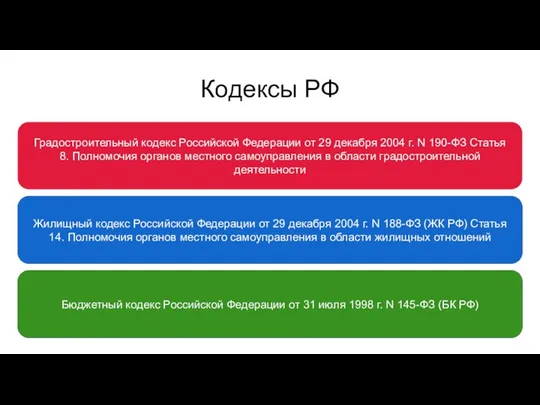 Кодексы РФ

Градостроительный кодекс Российской Федерации от 29 декабря 2004 г. N 190-ФЗ Статья 8. Полномочия органов местного самоуправления в области градостроительной деятельности

Жилищный кодекс Российской Федерации от 29 декабря 2004 г. N 188-ФЗ (ЖК РФ) Статья 14. Полномочия органов местного самоуправления в области жилищных отношений

Бюджетный кодекс Российской Федерации от 31 июля 1998 г. N 145-ФЗ (БК РФ)